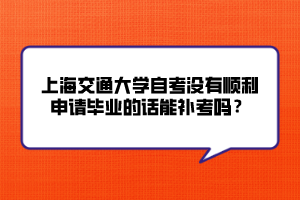 上海交通大学自考没有顺利申请毕业的话能补考吗？